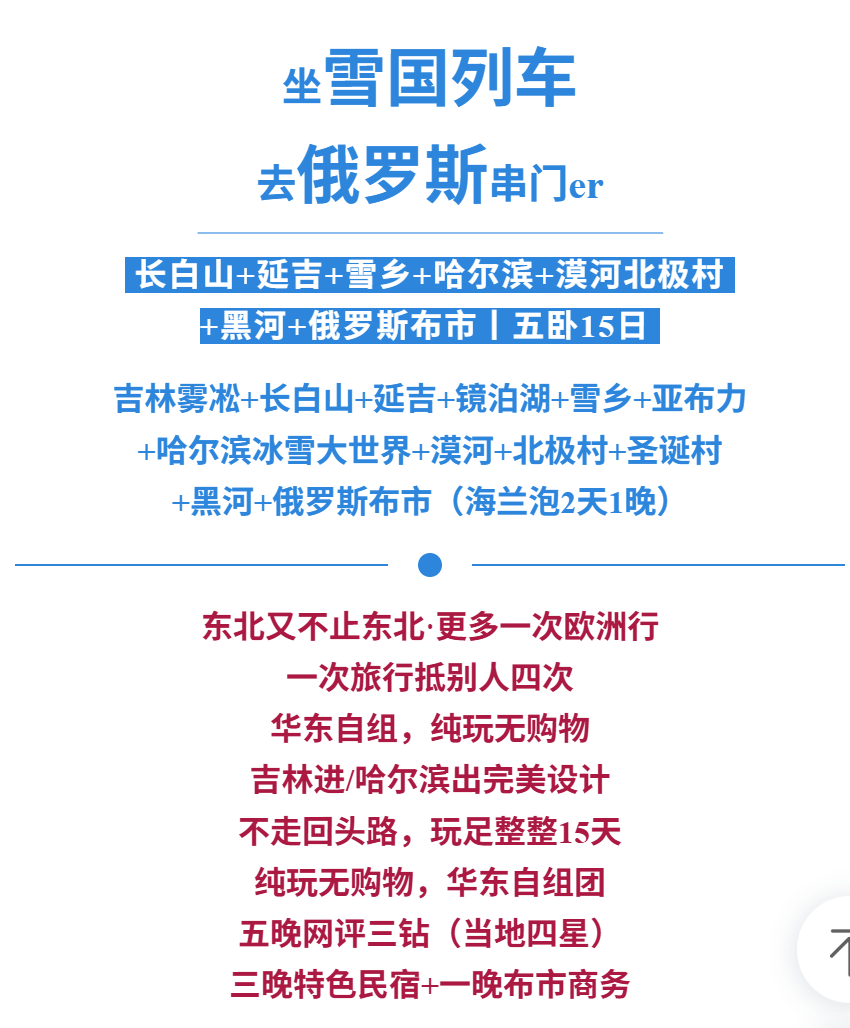 坐雪国列车

去俄罗斯串门er

长白山+延吉+雪乡+哈尔滨+漠河北极村
+黑河+俄罗斯布市丨五卧15日

吉林雾凇+长白山+延吉+镜泊湖+雪乡+亚布力
+哈尔滨冰雪大世界+漠河+北极村+圣诞村
+黑河+俄罗斯布市（海兰泡2天1晚）

东北又不止东北·更多一次欧洲行
一次旅行抵别人四次
华东自组，纯玩无购物
吉林进/哈尔滨出完美设计
不走回头路，玩足整整15天
纯玩无购物，华东自组团
五晚网评三钻（当地四星）
三晚特色民宿+一晚布市商务